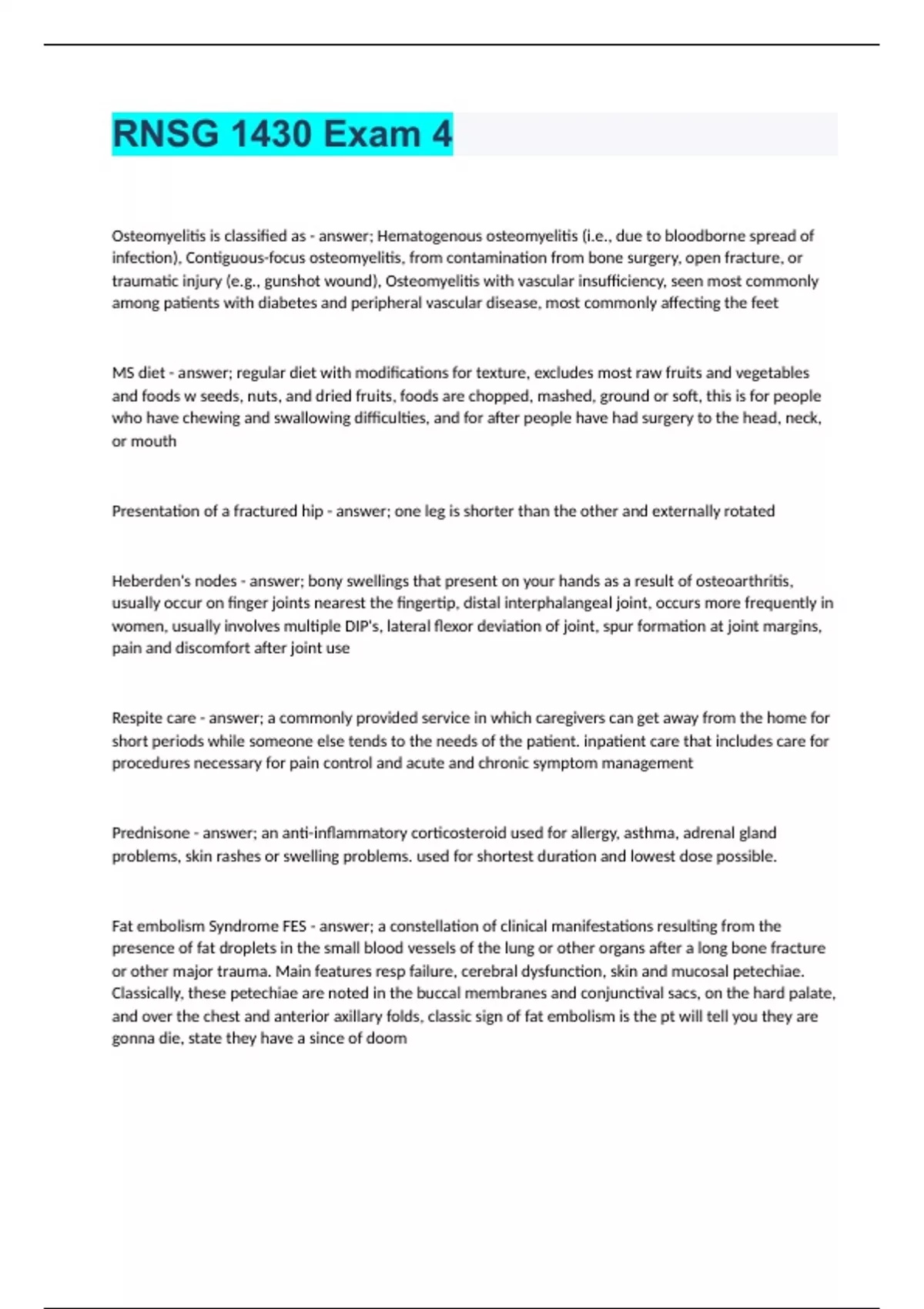 RNSG 1430 Exam 4

Osteomyelitis is classified as - answer; Hematogenous osteomyelitis (i.e., due to bloodborne spread of infection), Contiguous-focus osteomyelitis, from contamination from bone surgery, open fracture, or traumatic injury (e.g., gunshot wound), Osteomyelitis with vascular insufficiency, seen most commonly among patients with diabetes and peripheral vascular disease, most commonly affecting the feet

MS diet - answer; regular diet with modifications for texture, excludes most raw fruits and vegetables and foods w seeds, nuts, and dried fruits, foods are chopped, mashed, ground or soft, this is for people who have chewing and swallowing difficulties, and for after people have had surgery to the head, neck, or mouth

Presentation of a fractured hip - answer; one leg is shorter than the other and externally rotated

Heberden's nodes - answer; bony swellings that present on your hands as a result of osteoarthritis, usually occur on finger joints nearest the fingertip, distal interphalangeal joint, occurs more frequently in women, usually involves multiple DIP's, lateral flexor deviation of joint, spur formation at joint margins, pain and discomfort after joint use

Respite care - answer; a commonly provided service in which caregivers can get away from the home for short periods while someone else tends to the needs of the patient. inpatient care that includes care for procedures necessary for pain control and acute and chronic symptom management

Prednisone - answer; an anti-inflammatory corticosteroid used for allergy, asthma, adrenal gland problems, skin rashes or swelling problems. used for shortest duration and lowest dose possible.

Fat embolism Syndrome FES - answer; a constellation of clinical manifestations resulting from the presence of fat droplets in the small blood vessels of the lung or other organs after a long bone fracture or other major trauma. Main features resp failure, cerebral dysfunction, skin and mucosal petechiae. Classically, these petechiae are noted in the buccal membranes and conjunctival sacs, on the hard palate, and over the chest and anterior axillary folds, classic sign of fat embolism is the pt will tell you they are gonna die, state they have a since of doom